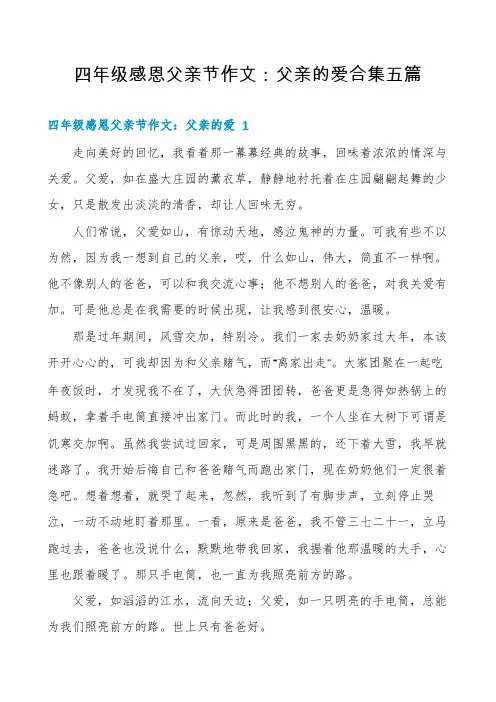 四年级感恩父亲节作文：父亲的爱合集五篇

四年级感恩父亲节作文：父亲的爱 1

走向美好的回忆，我看着那一幕幕经典的故事，回味着浓浓的情深与关爱。父爱，如在盛大庄园的薰衣草，静静地衬托着在庄园翩翩起舞的少女，只是散发出淡淡的清香，却让人回味无穷。

人们常说，父爱如山，有惊动天地，感泣鬼神的力量。可我有些不以为然，因为我一想到自己的父亲，哎，什么如山，伟大，简直不一样啊。他不像别人的爸爸，可以和我交流心事；他不想别人的爸爸，对我关爱有加。可是他总是在我需要的时候出现，让我感到很安心，温暖。

那是过年期间，风雪交加，特别冷。我们一家去奶奶家过大年，本该开开心心的，可我却因为和父亲赌气，而"离家出走"。大家团聚在一起吃年夜饭时，才发现我不在了，大伙急得团团转，爸爸更是急得如热锅上的蚂蚁，拿着手电筒直接冲出家门。而此时的我，一个人坐在大树下可谓是饥寒交加啊。虽然我尝试过回家，可是周围黑黑的，还下着大雪，我早就迷路了。我开始后悔自己和爸爸赌气而跑出家门，现在奶奶他们一定很着急吧。想着想着，就哭了起来，忽然，我听到了有脚步声，立刻停止哭泣，一动不动地盯着那里。一看，原来是爸爸，我不管三七二十一，立马跑过去，爸爸也没说什么，默默地带我回家，我握着他那温暖的大手，心里也跟着暖了。那只手电筒，也一直为我照亮前方的路。

父爱，如滔滔的江水，流向天边；父爱，如一只明亮的手电筒，总能为我们照亮前方的路。世上只有爸爸好。